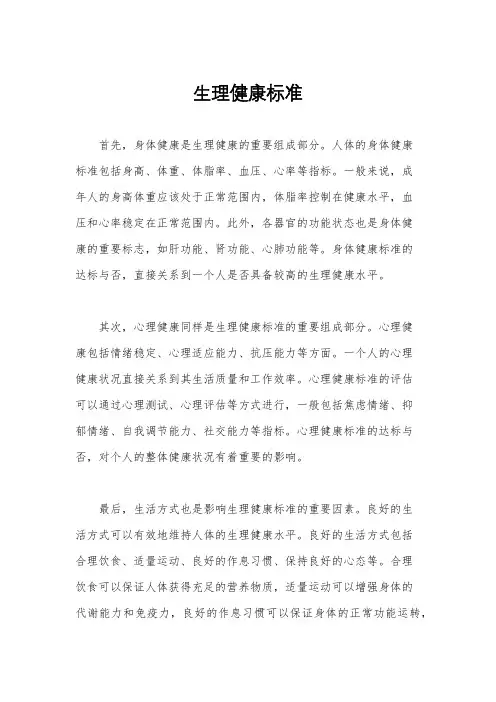 生理健康标准

首先，身体健康是生理健康的重要组成部分。人体的身体健康标准包括身高、体重、体脂率、血压、心率等指标。一般来说，成年人的身高体重应该处于正常范围内，体脂率控制在健康水平，血压和心率稳定在正常范围内。此外，各器官的功能状态也是身体健康的重要标志，如肝功能、肾功能、心肺功能等。身体健康标准的达标与否，直接关系到一个人是否具备较高的生理健康水平。

其次，心理健康同样是生理健康标准的重要组成部分。心理健康包括情绪稳定、心理适应能力、抗压能力等方面。一个人的心理健康状况直接关系到其生活质量和工作效率。心理健康标准的评估可以通过心理测试、心理评估等方式进行，一般包括焦虑情绪、抑郁情绪、自我调节能力、社交能力等指标。心理健康标准的达标与否，对个人的整体健康状况有着重要的影响。

最后，生活方式也是影响生理健康标准的重要因素。良好的生活方式可以有效地维持人体的生理健康水平。良好的生活方式包括合理饮食、适量运动、良好的作息习惯、保持良好的心态等。合理饮食可以保证人体获得充足的营养物质，适量运动可以增强身体的代谢能力和免疫力，良好的作息习惯可以保证身体的正常功能运转，